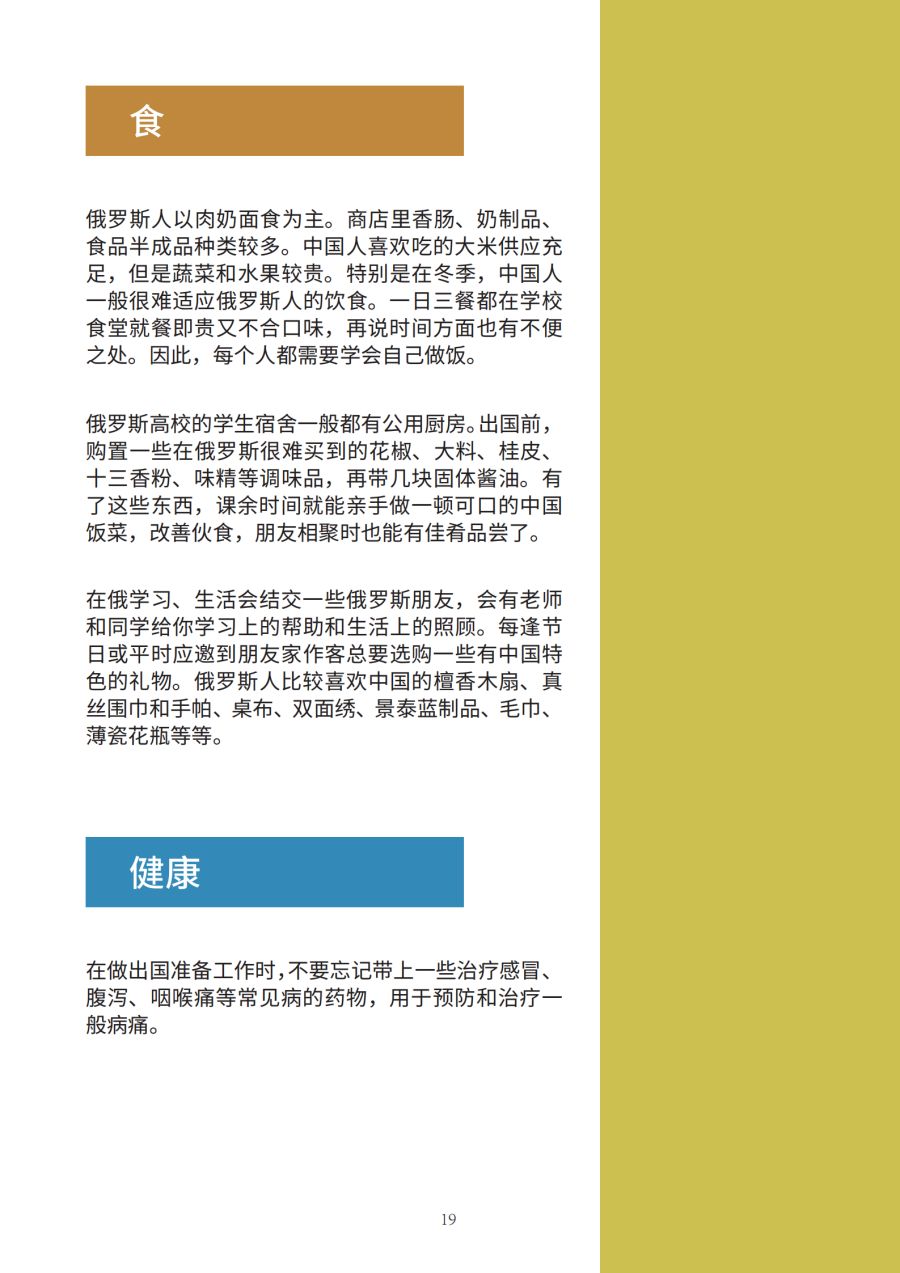 食

俄罗斯人以肉奶面食为主。商店里香肠、奶制品、食品半成品种类较多。中国人喜欢吃的大米供应充足，但是蔬菜和水果较贵。特别是在冬季，中国人一般很难适应俄罗斯人的饮食。一日三餐都在学校食堂就餐即贵又不合口味，再说时间方面也有不便之处。因此，每个人都需要学会自己做饭。

俄罗斯高校的学生宿舍一般都有公用厨房。出国前，购置一些在俄罗斯很难买到的花椒、大料、桂皮、十三香粉、味精等调味品，再带几块固体酱油。有了这些东西，课余时间就能亲手做一顿可口的中国饭菜，改善伙食，朋友相聚时也能有佳肴品尝了。

在俄学习、生活会结交一些俄罗斯朋友，会有老师和同学给你学习上的帮助和生活上的照顾。每逢节日或平时应邀到朋友家作客总要选购一些有中国特色的礼物。俄罗斯人比较喜欢中国的檀香木扇、真丝围巾和手帕、桌布、双面绣、景泰蓝制品、毛巾、薄瓷花瓶等等。

健康

在做出国准备工作时，不要忘记带上一些治疗感冒、腹泻、咽喉痛等常见病的药物，用于预防和治疗一般病痛。

19